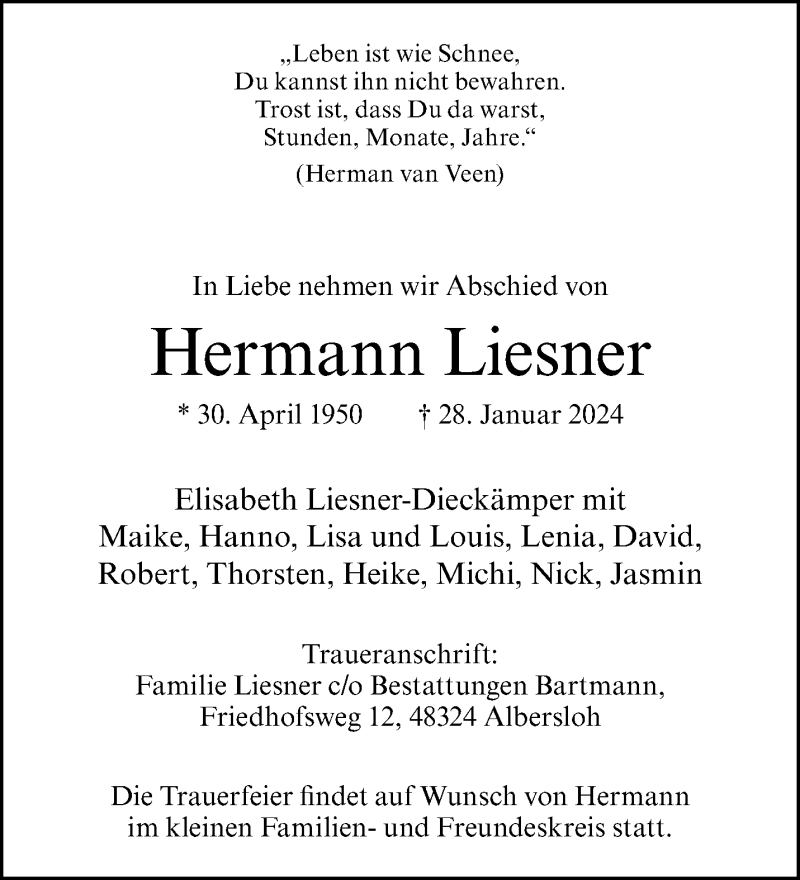 „Leben ist wie Schnee,
Du kannst ihn nicht bewahren.
Trost ist, dass Du da warst,
Stunden, Monate, Jahre.“
(Herman van Veen)

In Liebe nehmen wir Abschied von

Hermann Liesner

* 30. April 1950 † 28. Januar 2024

Elisabeth Liesner-Dieckämper mit
Maike, Hanno, Lisa und Louis, Lenia, David,
Robert, Thorsten, Heike, Michi, Nick, Jasmin

Traueranschrift:
Familie Liesner c/o Bestattungen Bartmann,
Friedhofsweg 12, 48324 Albersloh

Die Trauerfeier findet auf Wunsch von Hermann
im kleinen Familien- und Freundeskreis statt.